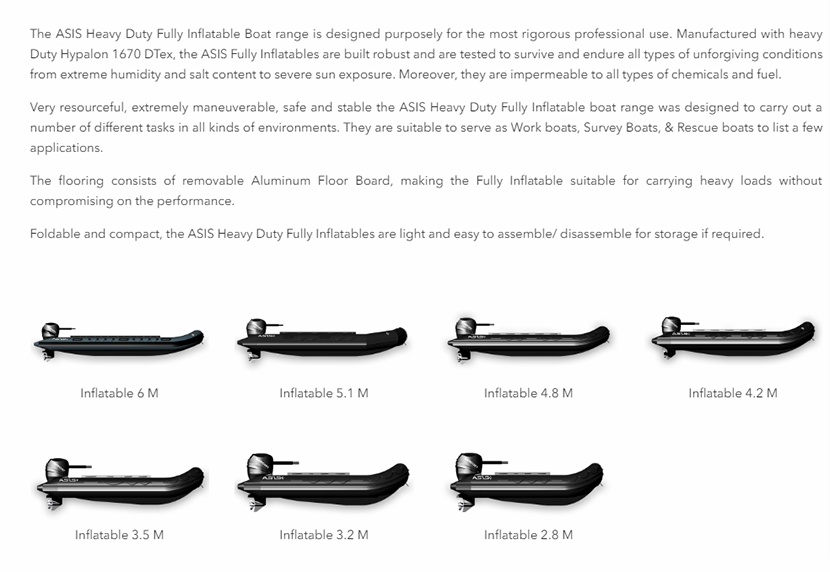 The ASIS Heavy Duty Fully Inflatable Boat range is designed purposely for the most rigorous professional use. Manufactured with heavy Duty Hypalon 1670 DTex, the ASIS Fully Inflatables are built robust and are tested to survive and endure all types of unforgiving conditions from extreme humidity and salt content to severe sun exposure. Moreover, they are impermeable to all types of chemicals and fuel.

Very resourceful, extremely maneuverable, safe and stable the ASIS Heavy Duty Fully Inflatable boat range was designed to carry out a number of different tasks in all kinds of environments. They are suitable to serve as Work boats, Survey Boats, & Rescue boats to list a few applications.

The flooring consists of removable Aluminum Floor Board, making the Fully Inflatable suitable for carrying heavy loads without compromising on the performance.

Foldable and compact, the ASIS Heavy Duty Fully Inflatables are light and easy to assemble/ disassemble for storage if required.

Inflatable 6 M

Inflatable 5.1 M

Inflatable 4.8 M

Inflatable 4.2 M

Inflatable 3.5 M

Inflatable 3.2 M

Inflatable 2.8 M